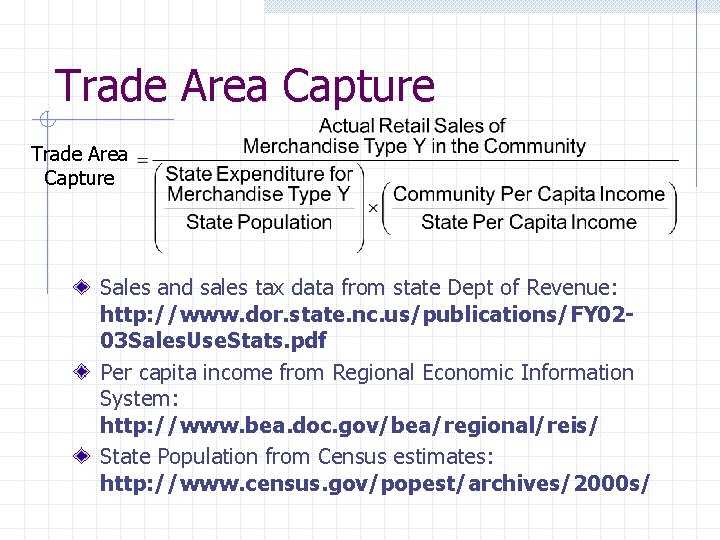 Trade Area Capture

$\text{Trade Area Capture} = \frac{\text{Actual Retail Sales of Merchandise Type Y in the Community}}{\left(\frac{\text{State Expenditure for Merchandise Type Y}}{\text{State Population}}\right) \times \left(\frac{\text{Community Per Capita Income}}{\text{State Per Capita Income}}\right)}$

Sales and sales tax data from state Dept of Revenue: http://www.dor.state.nc.us/publications/FY02-03SalesUseStats.pdf

Per capita income from Regional Economic Information System: http://www.bea.doc.gov/bea/regional/reis/

State Population from Census estimates: http://www.census.gov/popest/archives/2000s/